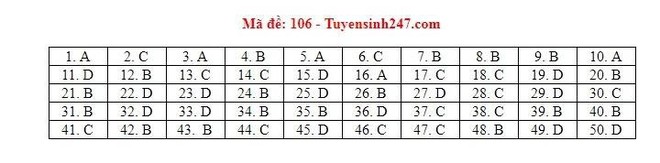 Mã đề: 106 - Tuyensinh247.com

| 1. A | 2. C | 3. A | 4. B | 5. A | 6. C | 7. B | 8. B | 9. B | 10. A |
|---|---|---|---|---|---|---|---|---|---|
| 11. D | 12. B | 13. C | 14. C | 15. D | 16. A | 17. C | 18. C | 19. D | 20. B |
| 21. B | 22. D | 23. D | 24. B | 25. D | 26. B | 27. D | 28. C | 29. D | 30. C |
| 31. B | 32. D | 33. D | 34. B | 35. B | 36. D | 37. C | 38. C | 39. B | 40. B |
| 41. C | 42. B | 43. B | 44. C | 45. D | 46. C | 47. C | 48. B | 49. D | 50. D |